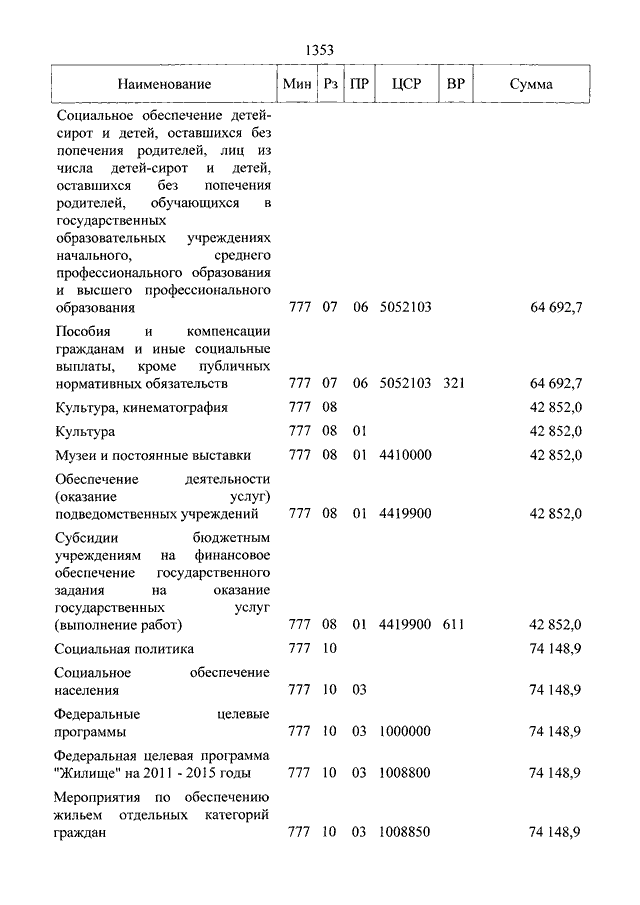 1353

| Наименование | Мин | Рз | ПР | ЦСР | ВР | Сумма |
|---|---|---|---|---|---|---|
| Социальное обеспечение детей-сирот и детей, оставшихся без попечения родителей, лиц из числа детей-сирот и детей, оставшихся без попечения родителей, обучающихся в государственных образовательных учреждениях начального, среднего профессионального образования и высшего профессионального образования | 777 | 07 | 06 | 5052103 | | 64 692,7 |
| Пособия и компенсации гражданам и иные социальные выплаты, кроме публичных нормативных обязательств | 777 | 07 | 06 | 5052103 | 321 | 64 692,7 |
| Культура, кинематография | 777 | 08 | | | | 42 852,0 |
| Культура | 777 | 08 | 01 | | | 42 852,0 |
| Музеи и постоянные выставки | 777 | 08 | 01 | 4410000 | | 42 852,0 |
| Обеспечение деятельности (оказание услуг) подведомственных учреждений | 777 | 08 | 01 | 4419900 | | 42 852,0 |
| Субсидии бюджетным учреждениям на финансовое обеспечение государственного задания на оказание государственных услуг (выполнение работ) | 777 | 08 | 01 | 4419900 | 611 | 42 852,0 |
| Социальная политика | 777 | 10 | | | | 74 148,9 |
| Социальное обеспечение населения | 777 | 10 | 03 | | | 74 148,9 |
| Федеральные целевые программы | 777 | 10 | 03 | 1000000 | | 74 148,9 |
| Федеральная целевая программа "Жилище" на 2011 - 2015 годы | 777 | 10 | 03 | 1008800 | | 74 148,9 |
| Мероприятия по обеспечению жильем отдельных категорий граждан | 777 | 10 | 03 | 1008850 | | 74 148,9 |